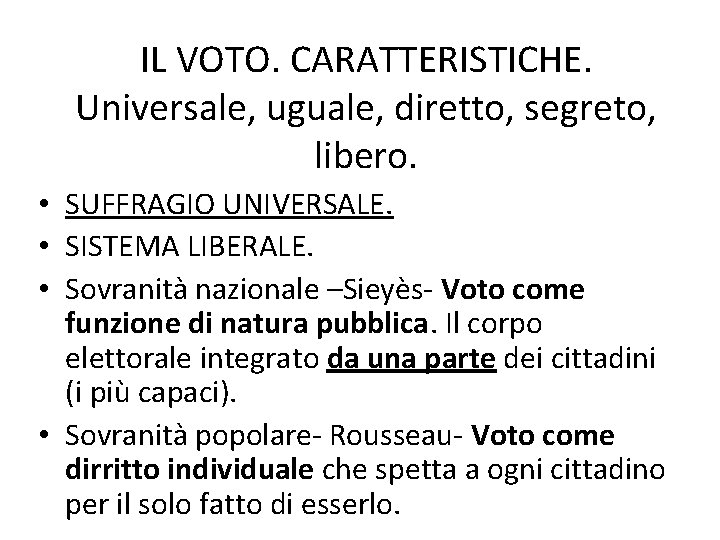 IL VOTO. CARATTERISTICHE.
Universale, uguale, diretto, segreto, libero.

• SUFFRAGIO UNIVERSALE.
• SISTEMA LIBERALE.
• Sovranità nazionale –Sieyès- Voto come funzione di natura pubblica. Il corpo elettorale integrato da una parte dei cittadini (i più capaci).
• Sovranità popolare- Rousseau- Voto come dirritto individuale che spetta a ogni cittadino per il solo fatto di esserlo.